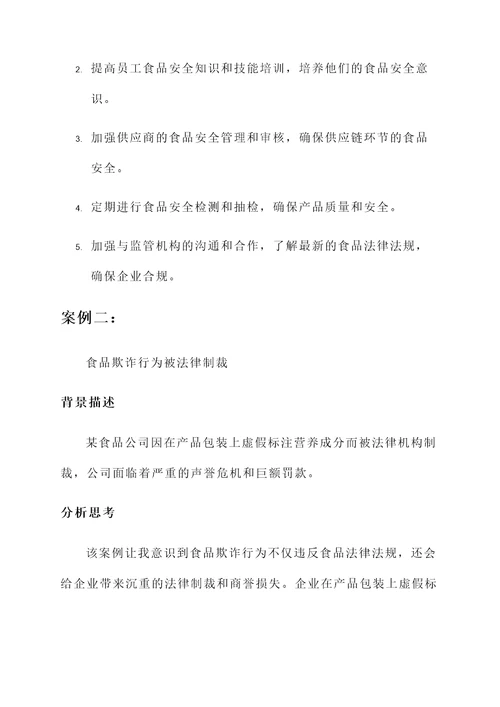 2. 提高员工食品安全知识和技能培训，培养他们的食品安全意识。

3. 加强供应商的食品安全管理和审核，确保供应链环节的食品安全。

4. 定期进行食品安全检测和抽检，确保产品质量和安全。

5. 加强与监管机构的沟通和合作，了解最新的食品法律法规，确保企业合规。

案例二：

食品欺诈行为被法律制裁

背景描述

某食品公司因在产品包装上虚假标注营养成分而被法律机构制裁，公司面临着严重的声誉危机和巨额罚款。

分析思考

该案例让我意识到食品欺诈行为不仅违反食品法律法规，还会给企业带来沉重的法律制裁和商誉损失。企业在产品包装上虚假标